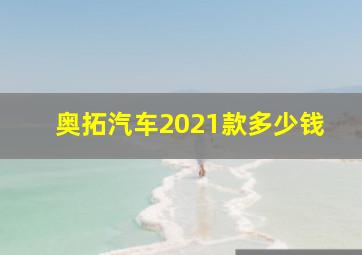 奥拓汽车2021款多少钱